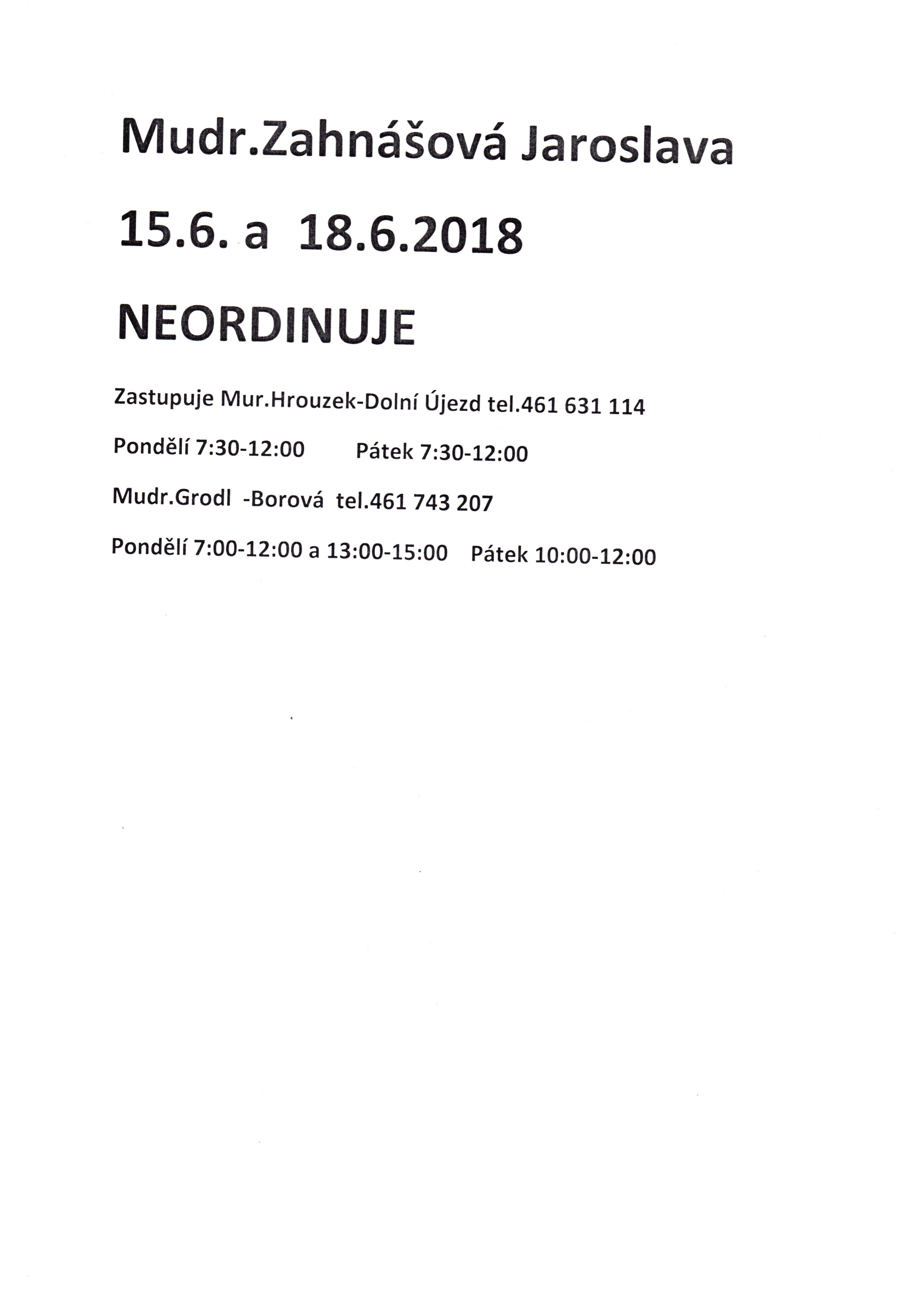 Mudr.Zahnášová Jaroslava

15.6. a 18.6.2018

NEORDINUJE

Zastupuje Mur.Hrouzek-Dolní Újezd tel.461 631 114

Pondělí 7:30-12:00 Pátek 7:30-12:00

Mudr.Grodl -Borová tel.461 743 207

Pondělí 7:00-12:00 a 13:00-15:00 Pátek 10:00-12:00